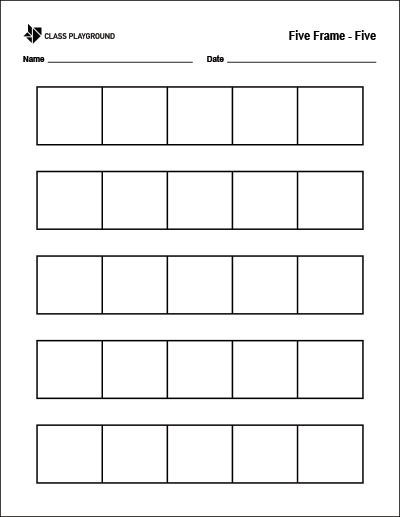 CLASS PLAYGROUND

Five Frame - Five

Name ____ Date ____